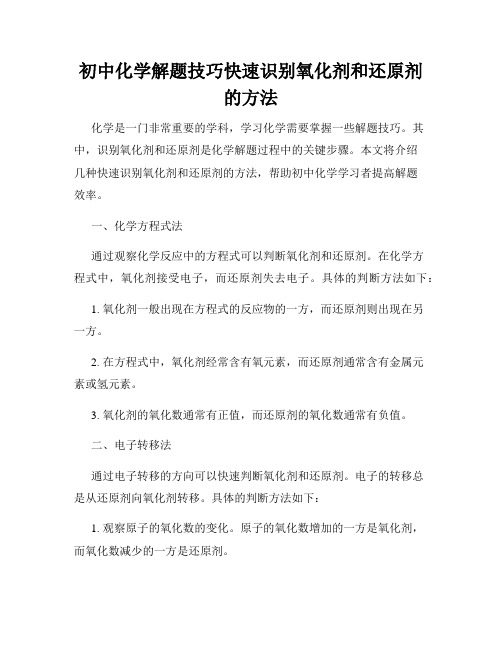 初中化学解题技巧快速识别氧化剂和还原剂的方法

化学是一门非常重要的学科，学习化学需要掌握一些解题技巧。其中，识别氧化剂和还原剂是化学解题过程中的关键步骤。本文将介绍几种快速识别氧化剂和还原剂的方法，帮助初中化学学习者提高解题效率。

一、化学方程式法

通过观察化学反应中的方程式可以判断氧化剂和还原剂。在化学方程式中，氧化剂接受电子，而还原剂失去电子。具体的判断方法如下：

1. 氧化剂一般出现在方程式的反应物的一方，而还原剂则出现在另一方。

2. 在方程式中，氧化剂经常含有氧元素，而还原剂通常含有金属元素或氢元素。

3. 氧化剂的氧化数通常有正值，而还原剂的氧化数通常有负值。

二、电子转移法

通过电子转移的方向可以快速判断氧化剂和还原剂。电子的转移总是从还原剂向氧化剂转移。具体的判断方法如下：

1. 观察原子的氧化数的变化。原子的氧化数增加的一方是氧化剂，而氧化数减少的一方是还原剂。